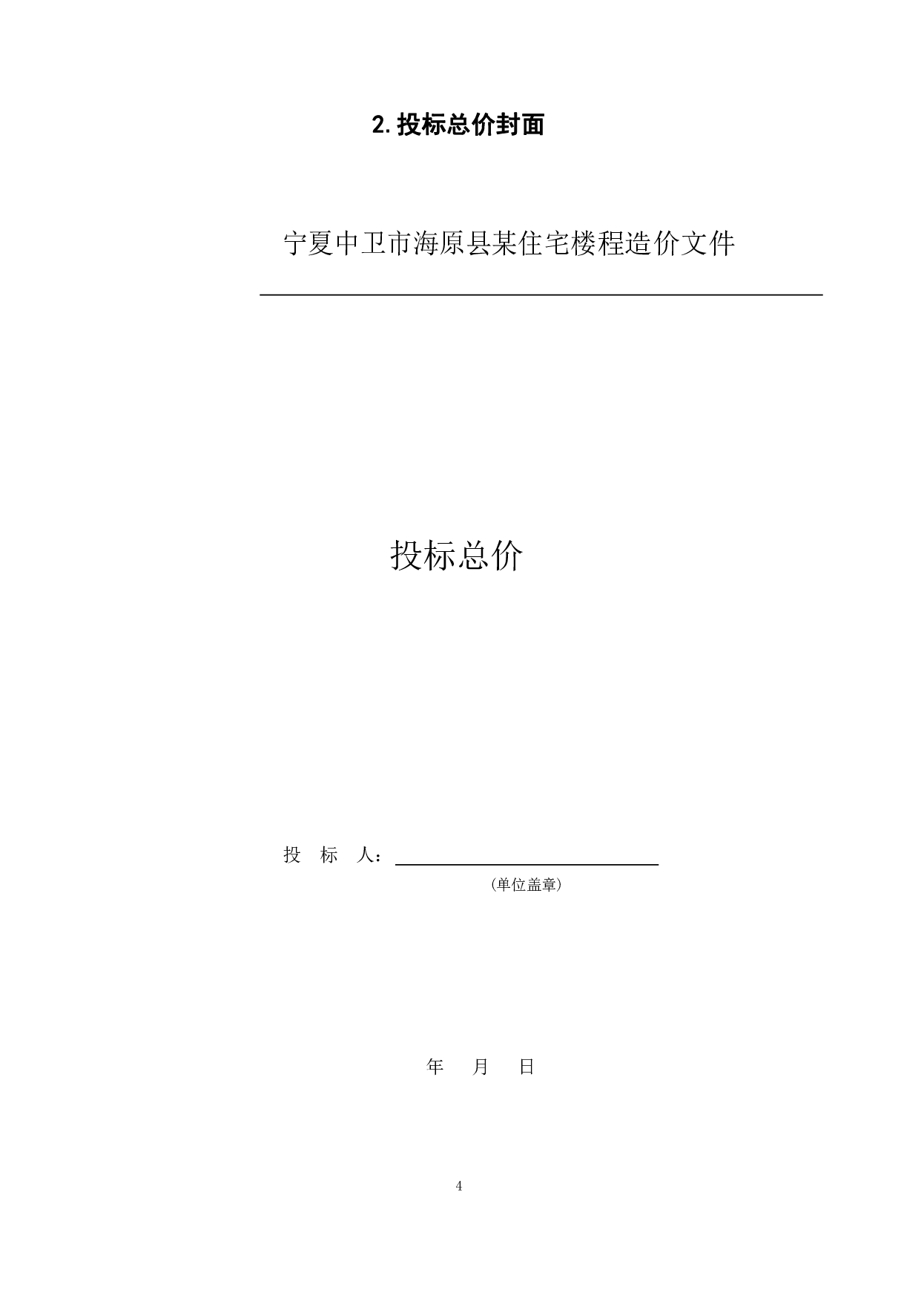 2. 投标总价封面

宁夏中卫市海原县某住宅楼程造价文件

投标总价

投 标 人：

(单位盖章)

年 月 日

4